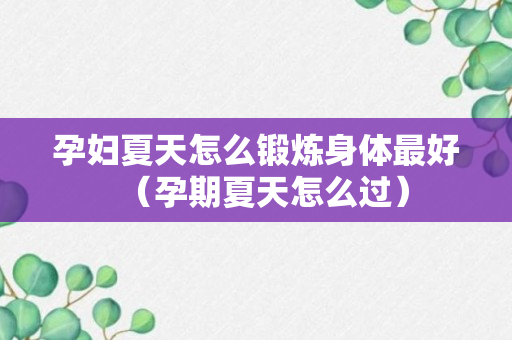 孕妇夏天怎么锻炼身体最好（孕期夏天怎么过）